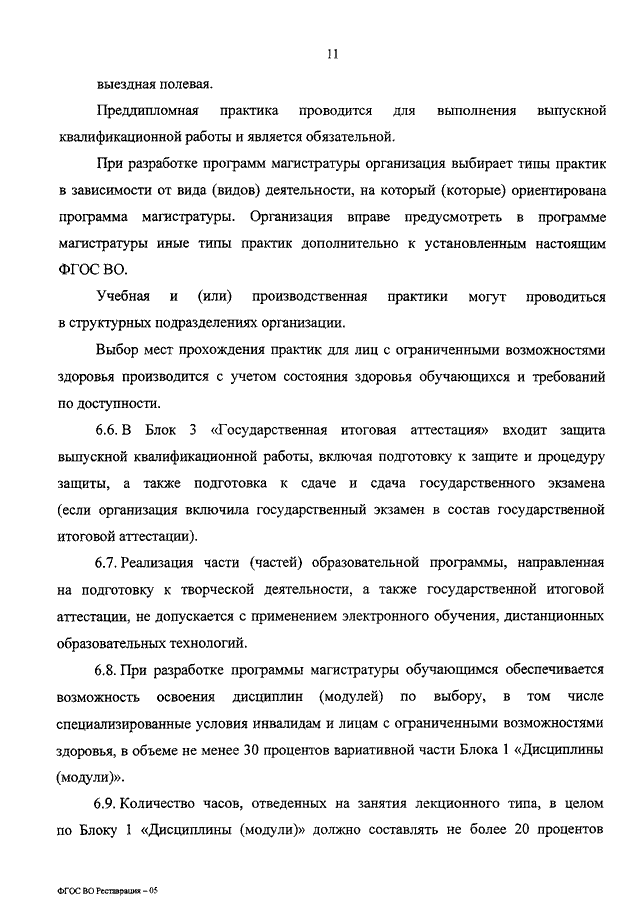 11

выездная полевая.

Преддипломная практика проводится для выполнения выпускной квалификационной работы и является обязательной.

При разработке программ магистратуры организация выбирает типы практик в зависимости от вида (видов) деятельности, на который (которые) ориентирована программа магистратуры. Организация вправе предусмотреть в программе магистратуры иные типы практик дополнительно к установленным настоящим ФГОС ВО.

Учебная и (или) производственная практики могут проводиться в структурных подразделениях организации.

Выбор мест прохождения практик для лиц с ограниченными возможностями здоровья производится с учетом состояния здоровья обучающихся и требований по доступности.

6.6. В Блок 3 «Государственная итоговая аттестация» входит защита выпускной квалификационной работы, включая подготовку к защите и процедуру защиты, а также подготовка к сдаче и сдача государственного экзамена (если организация включила государственный экзамен в состав государственной итоговой аттестации).

6.7. Реализация части (частей) образовательной программы, направленная на подготовку к творческой деятельности, а также государственной итоговой аттестации, не допускается с применением электронного обучения, дистанционных образовательных технологий.

6.8. При разработке программы магистратуры обучающимся обеспечивается возможность освоения дисциплин (модулей) по выбору, в том числе специализированные условия инвалидам и лицам с ограниченными возможностями здоровья, в объеме не менее 30 процентов вариативной части Блока 1 «Дисциплины (модули)».

6.9. Количество часов, отведенных на занятия лекционного типа, в целом по Блоку 1 «Дисциплины (модули)» должно составлять не более 20 процентов

ФГОС ВО Реставрация – 05